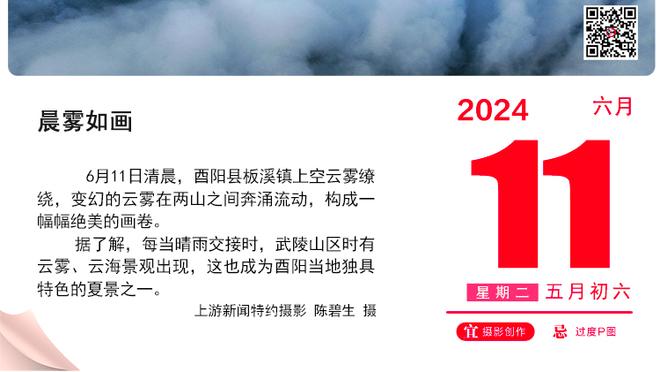 晨雾如画

6月11日清晨，酉阳县板溪镇上空云雾缭绕，变幻的云雾在两山之间奔涌流动，构成一幅幅绝美的画卷。

据了解，每当晴雨交接时，武陵山区时有云雾、云海景观出现，这也成为酉阳当地独具特色的夏景之一。

上游新闻特约摄影 陈碧生 摄

2024 六月

11

星期二 五月初六

宜 摄影创作 忌 过度P图